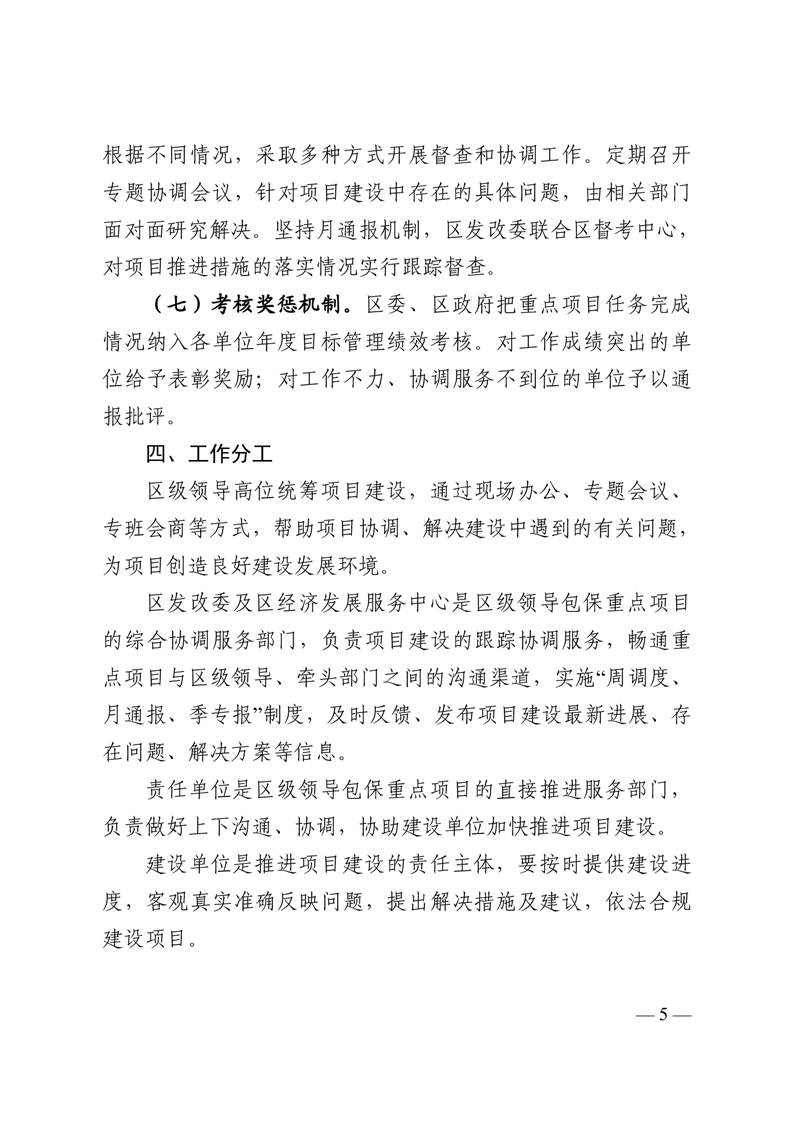 根据不同情况，采取多种方式开展督查和协调工作。定期召开专题协调会议，针对项目建设中存在的具体问题，由相关部门面对面研究解决。坚持月通报机制，区发改委联合区督考中心，对项目推进措施的落实情况实行跟踪督查。

（七）考核奖惩机制。区委、区政府把重点项目任务完成情况纳入各单位年度目标管理绩效考核。对工作成绩突出的单位给予表彰奖励；对工作不力、协调服务不到位的单位予以通报批评。

四、工作分工

区级领导高位统筹项目建设，通过现场办公、专题会议、专班会商等方式，帮助项目协调、解决建设中遇到的有关问题，为项目创造良好建设发展环境。

区发改委及区经济发展服务中心是区级领导包保重点项目的综合协调服务部门，负责项目建设的跟踪协调服务，畅通重点项目与区级领导、牵头部门之间的沟通渠道，实施“周调度、月通报、季专报”制度，及时反馈、发布项目建设最新进展、存在问题、解决方案等信息。

责任单位是区级领导包保重点项目的直接推进服务部门，负责做好上下沟通、协调，协助建设单位加快推进项目建设。

建设单位是推进项目建设的责任主体，要按时提供建设进度，客观真实准确反映问题，提出解决措施及建议，依法合规建设项目。

— 5 —